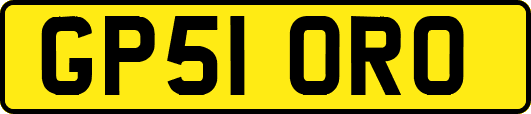 GP51 ORO